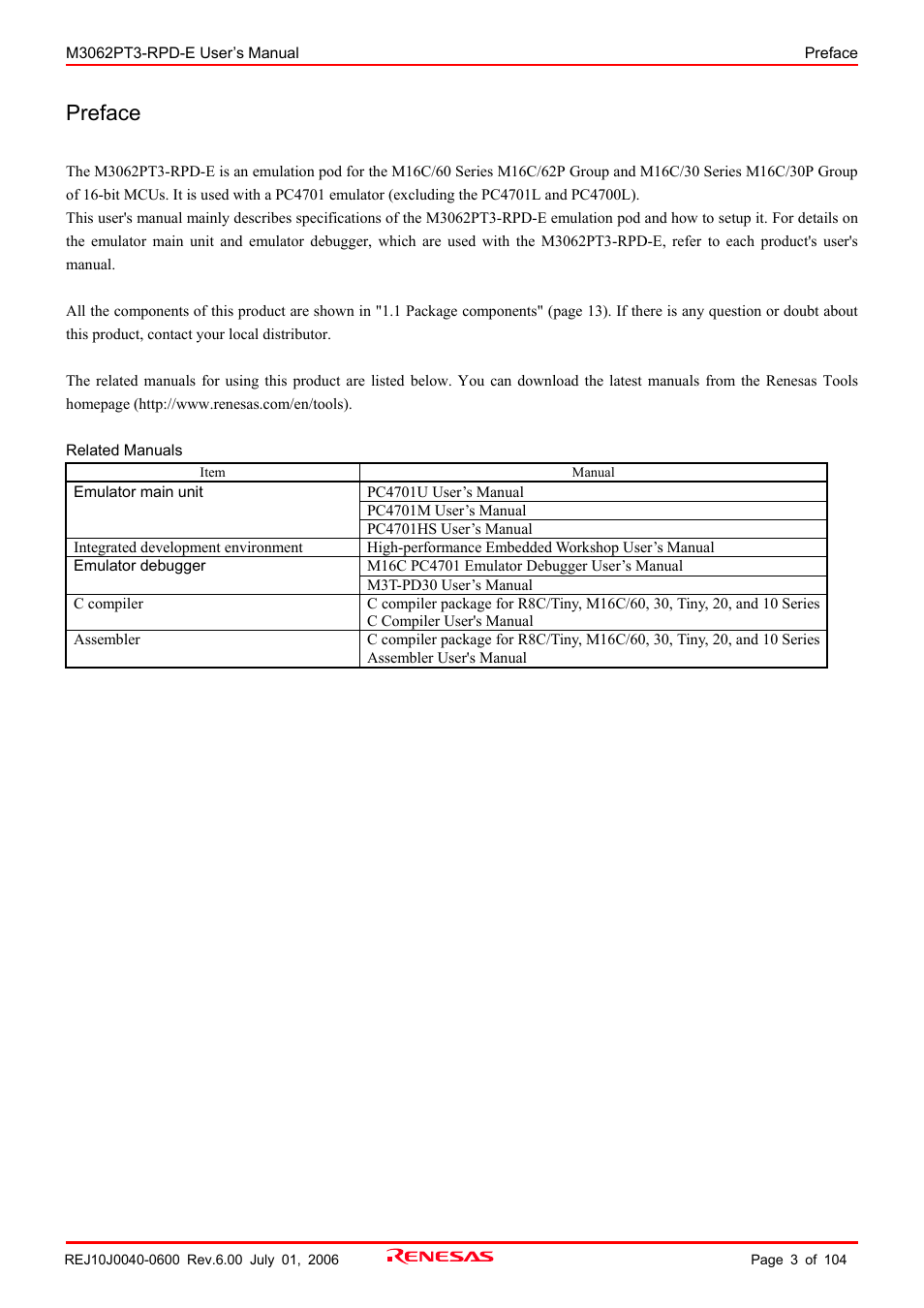 M3062PT3-RPD-E User’s Manual Preface

Preface

The M3062PT3-RPD-E is an emulation pod for the M16C/60 Series M16C/62P Group and M16C/30 Series M16C/30P Group of 16-bit MCUs. It is used with a PC4701 emulator (excluding the PC4701L and PC4700L).
This user's manual mainly describes specifications of the M3062PT3-RPD-E emulation pod and how to setup it. For details on the emulator main unit and emulator debugger, which are used with the M3062PT3-RPD-E, refer to each product's user's manual.

All the components of this product are shown in "1.1 Package components" (page 13). If there is any question or doubt about this product, contact your local distributor.

The related manuals for using this product are listed below. You can download the latest manuals from the Renesas Tools homepage (http://www.renesas.com/en/tools).

Related Manuals

| Item | Manual |
|---|---|
| Emulator main unit | PC4701U User’s Manual |
| | PC4701M User’s Manual |
| | PC4701HS User’s Manual |
| Integrated development environment | High-performance Embedded Workshop User’s Manual |
| Emulator debugger | M16C PC4701 Emulator Debugger User’s Manual |
| | M3T-PD30 User’s Manual |
| C compiler | C compiler package for R8C/Tiny, M16C/60, 30, Tiny, 20, and 10 Series C Compiler User's Manual |
| Assembler | C compiler package for R8C/Tiny, M16C/60, 30, Tiny, 20, and 10 Series Assembler User's Manual |

REJ10J0040-0600 Rev.6.00 July 01, 2006 RENESAS Page 3 of 104